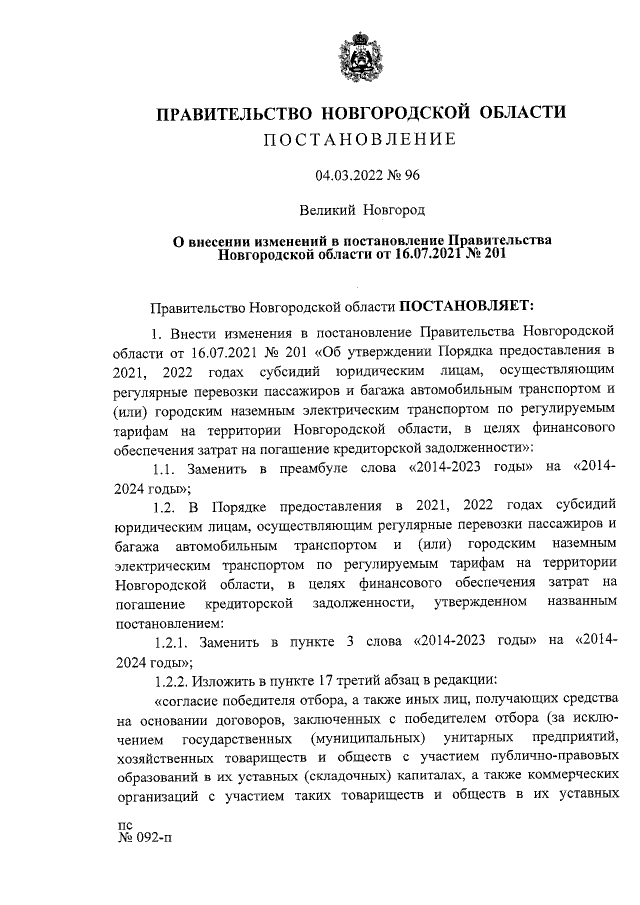 ПРАВИТЕЛЬСТВО НОВГОРОДСКОЙ ОБЛАСТИ
ПОСТАНОВЛЕНИЕ

04.03.2022 № 96

Великий Новгород

О внесении изменений в постановление Правительства Новгородской области от 16.07.2021 № 201

Правительство Новгородской области ПОСТАНОВЛЯЕТ:

1. Внести изменения в постановление Правительства Новгородской области от 16.07.2021 № 201 «Об утверждении Порядка предоставления в 2021, 2022 годах субсидий юридическим лицам, осуществляющим регулярные перевозки пассажиров и багажа автомобильным транспортом и (или) городским наземным электрическим транспортом по регулируемым тарифам на территории Новгородской области, в целях финансового обеспечения затрат на погашение кредиторской задолженности»:

1.1. Заменить в преамбуле слова «2014-2023 годы» на «2014-2024 годы»;

1.2. В Порядке предоставления в 2021, 2022 годах субсидий юридическим лицам, осуществляющим регулярные перевозки пассажиров и багажа автомобильным транспортом и (или) городским наземным электрическим транспортом по регулируемым тарифам на территории Новгородской области, в целях финансового обеспечения затрат на погашение кредиторской задолженности, утвержденном названным постановлением:

1.2.1. Заменить в пункте 3 слова «2014-2023 годы» на «2014-2024 годы»;

1.2.2. Изложить в пункте 17 третий абзац в редакции:

«согласие победителя отбора, а также иных лиц, получающих средства на основании договоров, заключенных с победителем отбора (за исключением государственных (муниципальных) унитарных предприятий, хозяйственных товариществ и обществ с участием публично-правовых образований в их уставных (складочных) капиталах, а также коммерческих организаций с участием таких товариществ и обществ в их уставных

пс
№ 092-п